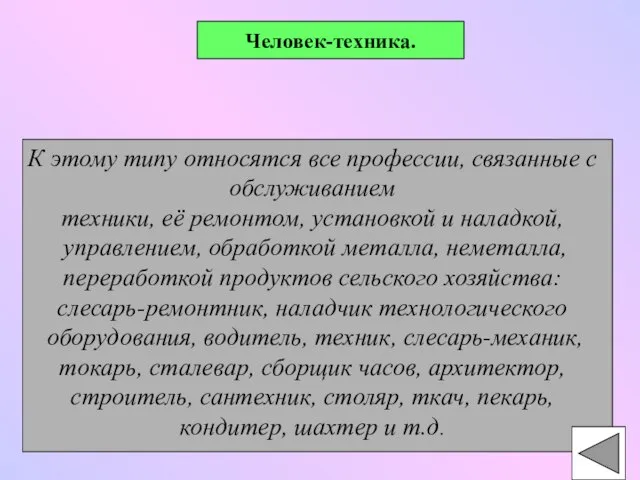 Человек-техника.

К этому типу относятся все профессии, связанные с обслуживанием техники, её ремонтом, установкой и наладкой, управлением, обработкой металла, неметалла, переработкой продуктов сельского хозяйства: слесарь-ремонтник, наладчик технологического оборудования, водитель, техник, слесарь-механик, токарь, сталевар, сборщик часов, архитектор, строитель, сантехник, столяр, ткач, пекарь, кондитер, шахтер и т.д.